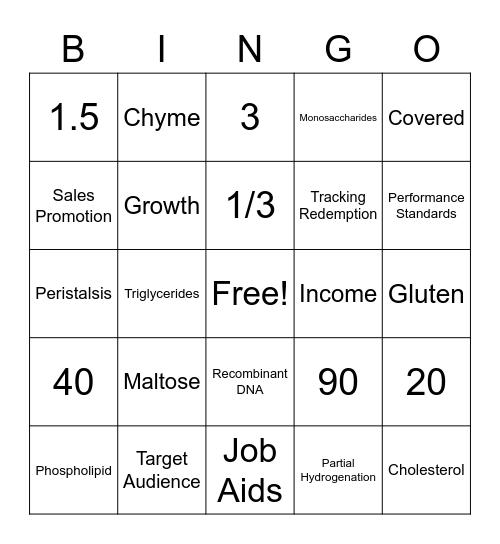 | B | I | N | G | O |
|---|---|---|---|---|
| 1.5 | Chyme | 3 | Monosaccharides | Covered |
| Sales Promotion | Growth | 1/3 | Tracking Redemption | Performance Standards |
| Peristalsis | Triglycerides | Free! | Income | Gluten |
| 40 | Maltose | Recombinant DNA | 90 | 20 |
| Phospholipid | Target Audience | Job Aids | Partial Hydrogenation | Cholesterol |